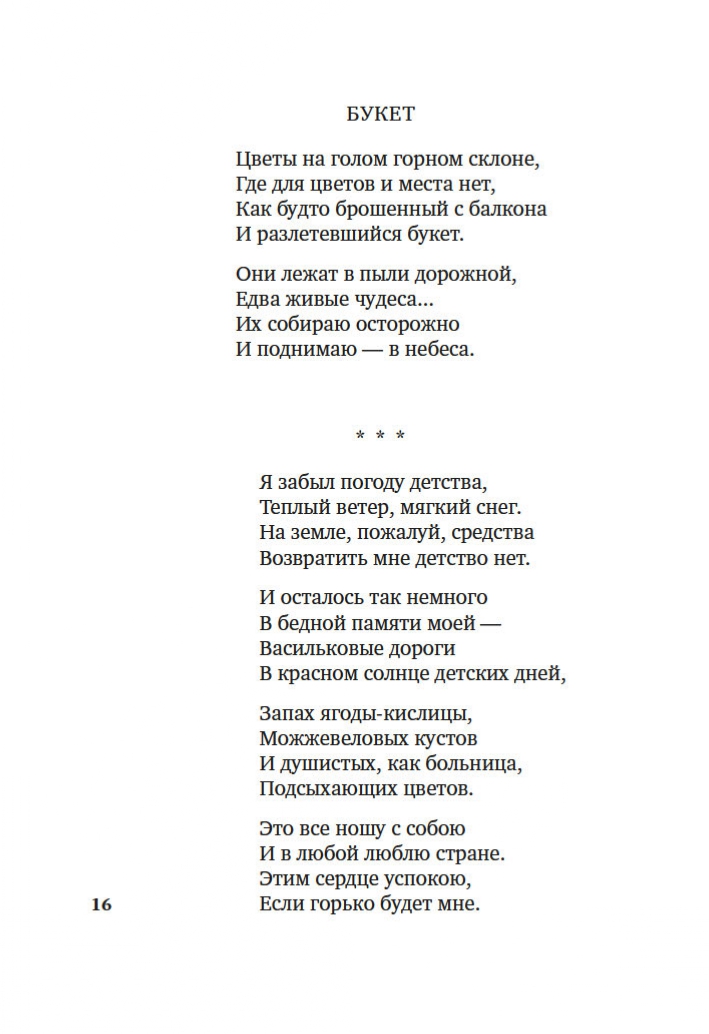 БУКЕТ

Цветы на голом горном склоне,
Где для цветов и места нет,
Как будто брошенный с балкона
И разлетевшийся букет.

Они лежат в пыли дорожной,
Едва живые чудеса...
Их собираю осторожно
И поднимаю — в небеса.

* * *

Я забыл погоду детства,
Теплый ветер, мягкий снег.
На земле, пожалуй, средства
Возвратить мне детство нет.

И осталось так немного
В бедной памяти моей —
Васильковые дороги
В красном солнце детских дней,

Запах ягоды-кислицы,
Можжевеловых кустов
И душистых, как больница,
Подсыхающих цветов.

Это все ношу с собою
И в любой люблю стране.
Этим сердце успокою,
Если горько будет мне.

16